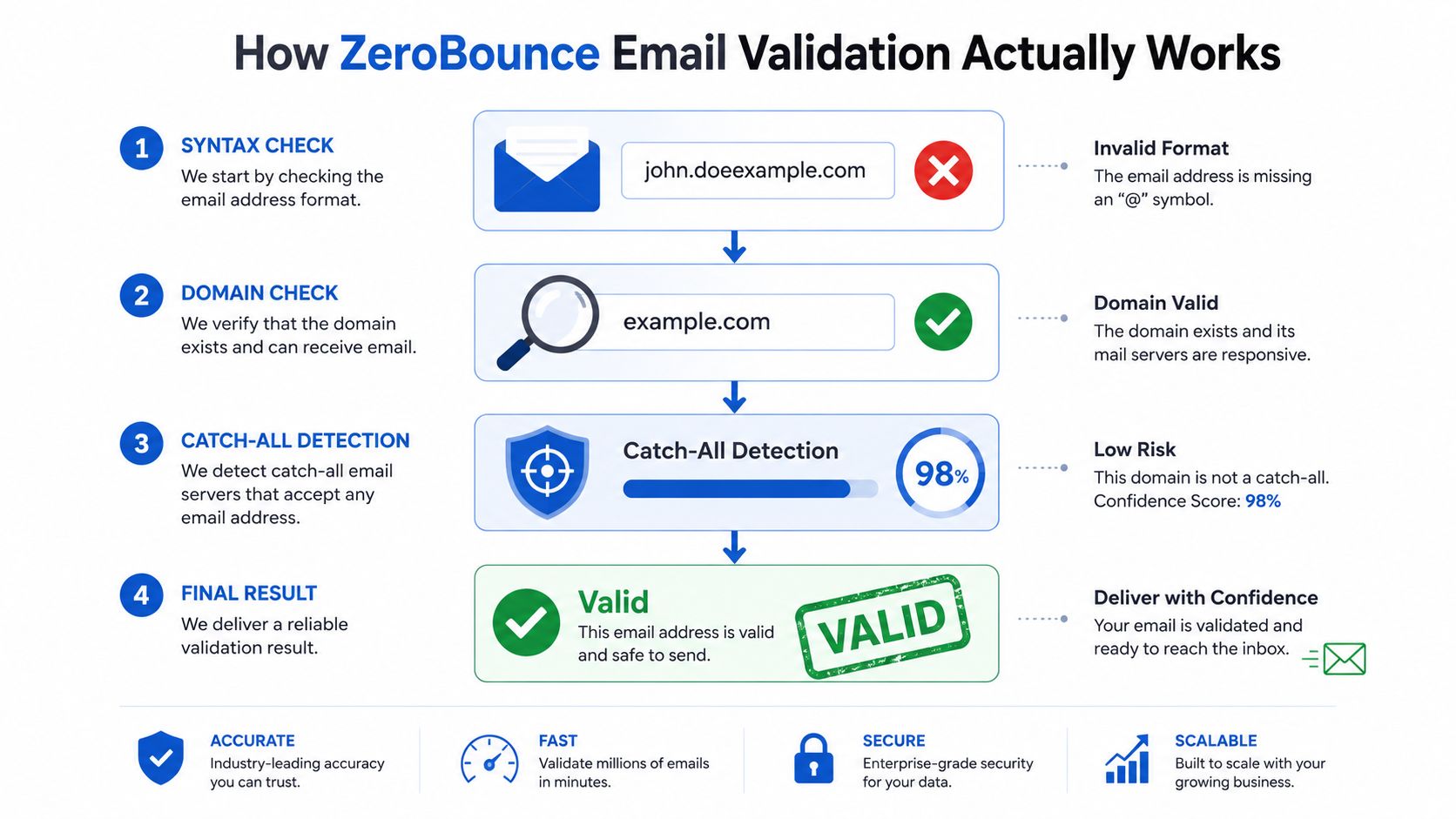 How ZeroBounce Email Validation Actually Works

1 SYNTAX CHECK
We start by checking the email address format.

john.doeexample.com

Invalid Format
The email address is missing an “@” symbol.

2 DOMAIN CHECK
We verify that the domain exists and can receive email.

example.com

Domain Valid
The domain exists and its mail servers are responsive.

3 CATCH-ALL DETECTION
We detect catch-all email servers that accept any email address.

Catch-All Detection

98%

Low Risk
This domain is not a catch-all.
Confidence Score: 98%

4 FINAL RESULT
We deliver a reliable validation result.

Valid
This email address is valid and safe to send.

VALID

Deliver with Confidence
Your email is validated and ready to reach the inbox.

ACCURATE
Industry-leading accuracy you can trust.

FAST
Validate millions of emails in minutes.

SECURE
Enterprise-grade security for your data.

SCALABLE
Built to scale with your growing business.